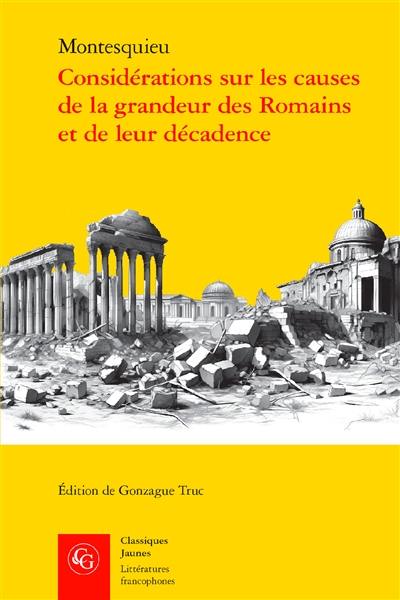 Montesquieu

Considérations sur les causes de la grandeur des Romains et de leur décadence

Édition de Gonzague Truc

CG

Classiques Jaunes

Littératures francophones